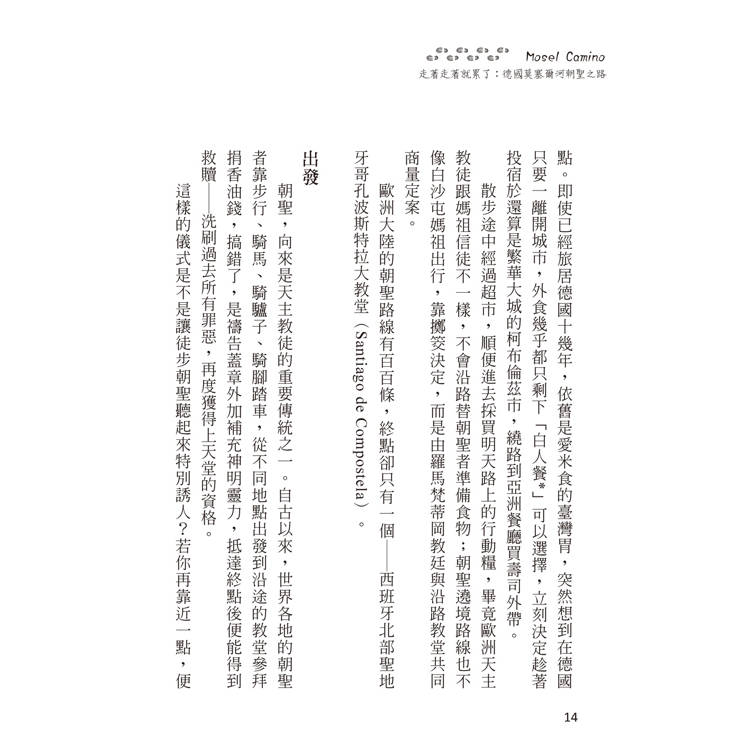 Mosel Camino
走著走著就累了：德國莫塞爾河朝聖之路

點。即使已經旅居德國十幾年，依舊是愛米食的臺灣胃，突然想到在德國只要一離開城市，外食幾乎都只剩下「白人餐*」可以選擇，立刻決定趁著投宿於還算是繁華大城的柯布倫茲市，繞路到亞洲餐廳買壽司外帶。

散步途中經過超市，順便進去採買明天路上的行動糧，畢竟歐洲天主教徒跟媽祖信徒不一樣，不會沿路替朝聖者準備食物；朝聖遶境路線也不像白沙屯媽祖出行，靠擲筊決定，而是由羅馬梵蒂岡教廷與沿路教堂共同商量定案。

歐洲大陸的朝聖路線有百百條，終點卻只有一個——西班牙北部聖地牙哥孔波斯特拉大教堂（Santiago de Compostela）。

出發

朝聖，向來是天主教徒的重要傳統之一。自古以來，世界各地的朝聖者靠步行、騎馬、騎驢子、騎腳踏車，從不同地點出發到沿途的教堂參拜捐香油錢，搞錯了，是禱告蓋章外加補充神明靈力，抵達終點後便能得到救贖——洗刷過去所有罪惡，再度獲得上天堂的資格。

這樣的儀式是不是讓徒步朝聖聽起來特別誘人？若你再靠近一點，便

14